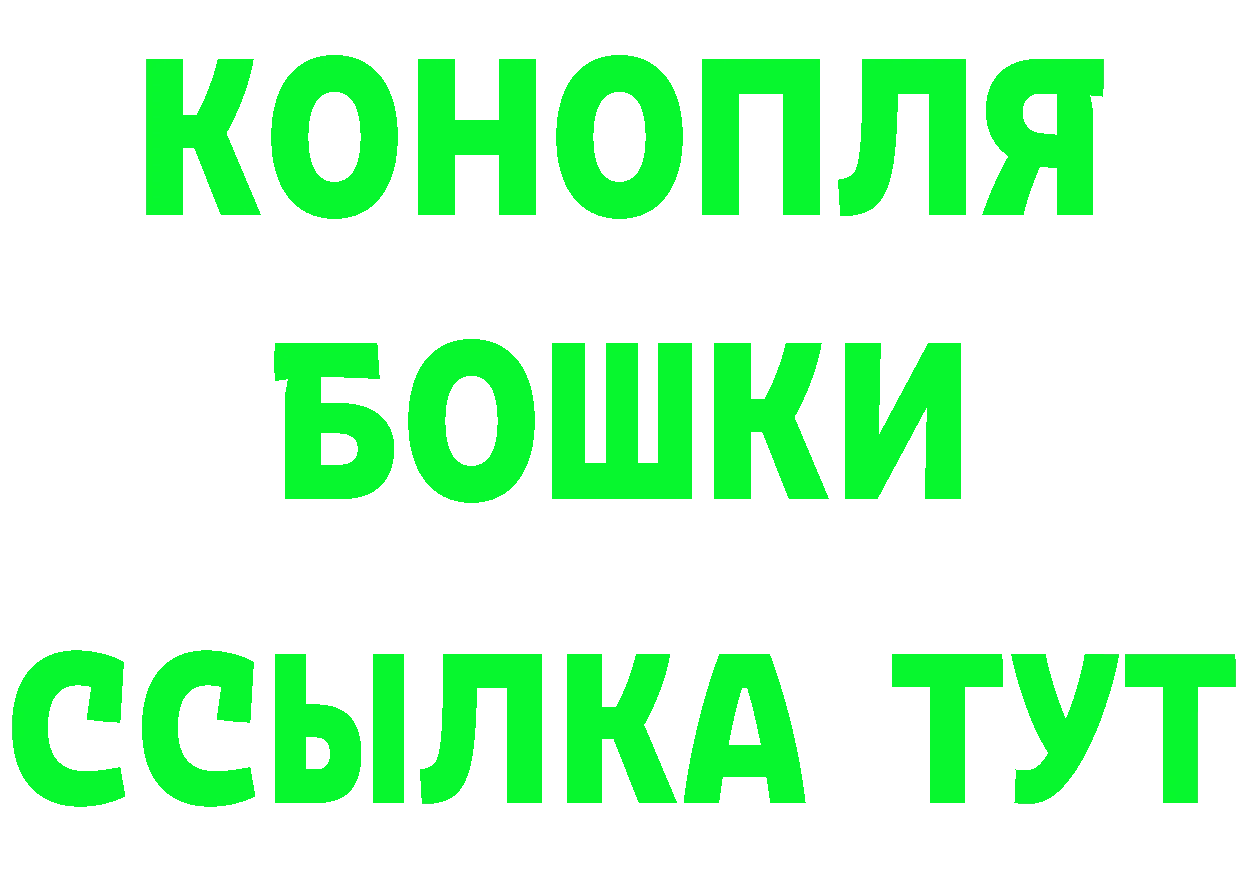 КОНОПЛЯ
БОШКИ
ССЫЛКА ТУТ